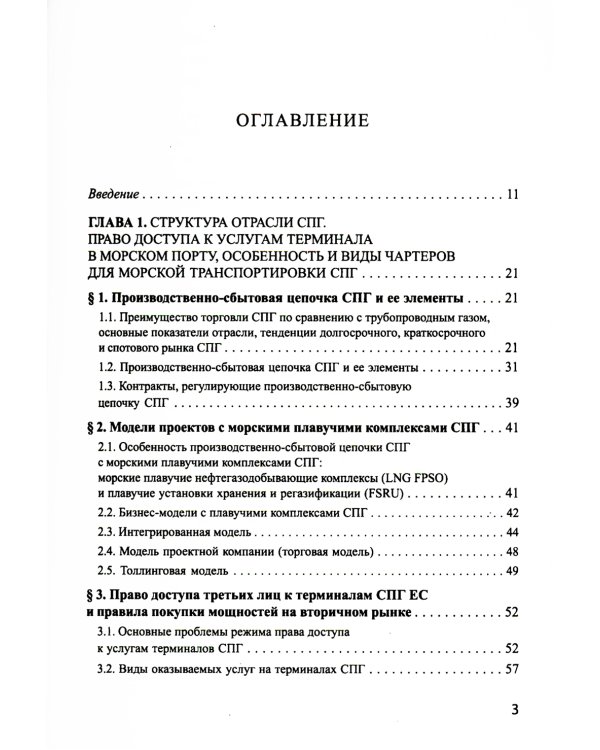 ОГЛАВЛЕНИЕ

Введение 11

ГЛАВА 1. СТРУКТУРА ОТРАСЛИ СПГ.
ПРАВО ДОСТУПА К УСЛУГАМ ТЕРМИНАЛА
В МОРСКОМ ПОРТУ, ОСОБЕННОСТЬ И ВИДЫ ЧАРТЕРОВ
ДЛЯ МОРСКОЙ ТРАНСПОРТИРОВКИ СПГ 21

§ 1. Производственно-сбытовая цепочка СПГ и ее элементы 21

1.1. Преимущество торговли СПГ по сравнению с трубопроводным газом, основные показатели отрасли, тенденции долгосрочного, краткосрочного и спотового рынка СПГ 21

1.2. Производственно-сбытовая цепочка СПГ и ее элементы 31

1.3. Контракты, регулирующие производственно-сбытовую цепочку СПГ 39

§ 2. Модели проектов с морскими плавучими комплексами СПГ 41

2.1. Особенность производственно-сбытовой цепочки СПГ с морскими плавучими комплексами СПГ: морские плавучие нефтегазодобывающие комплексы (LNG FPSO) и плавучие установки хранения и регазификации (FSRU) 41

2.2. Бизнес-модели с плавучими комплексами СПГ 42

2.3. Интегрированная модель 44

2.4. Модель проектной компании (торговая модель) 48

2.5. Толлинговая модель 49

§ 3. Право доступа третьих лиц к терминалам СПГ ЕС и правила покупки мощностей на вторичном рынке 52

3.1. Основные проблемы режима права доступа к услугам терминалов СПГ 52

3.2. Виды оказываемых услуг на терминалах СПГ 57

3